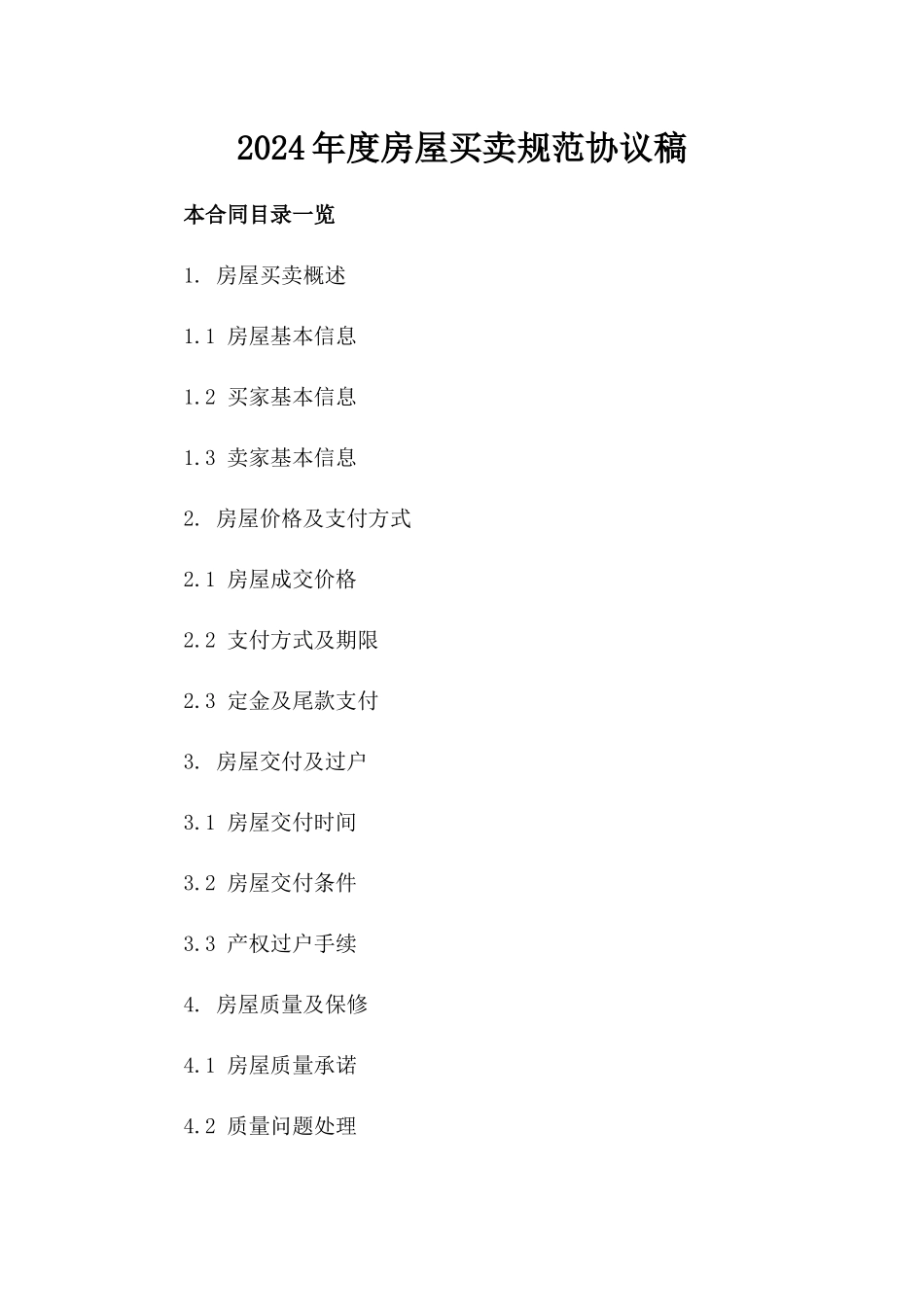 2024年度房屋买卖规范协议稿

本合同目录一览

1. 房屋买卖概述

1.1 房屋基本信息

1.2 买家基本信息

1.3 卖家基本信息

2. 房屋价格及支付方式

2.1 房屋成交价格

2.2 支付方式及期限

2.3 定金及尾款支付

3. 房屋交付及过户

3.1 房屋交付时间

3.2 房屋交付条件

3.3 产权过户手续

4. 房屋质量及保修

4.1 房屋质量承诺

4.2 质量问题处理